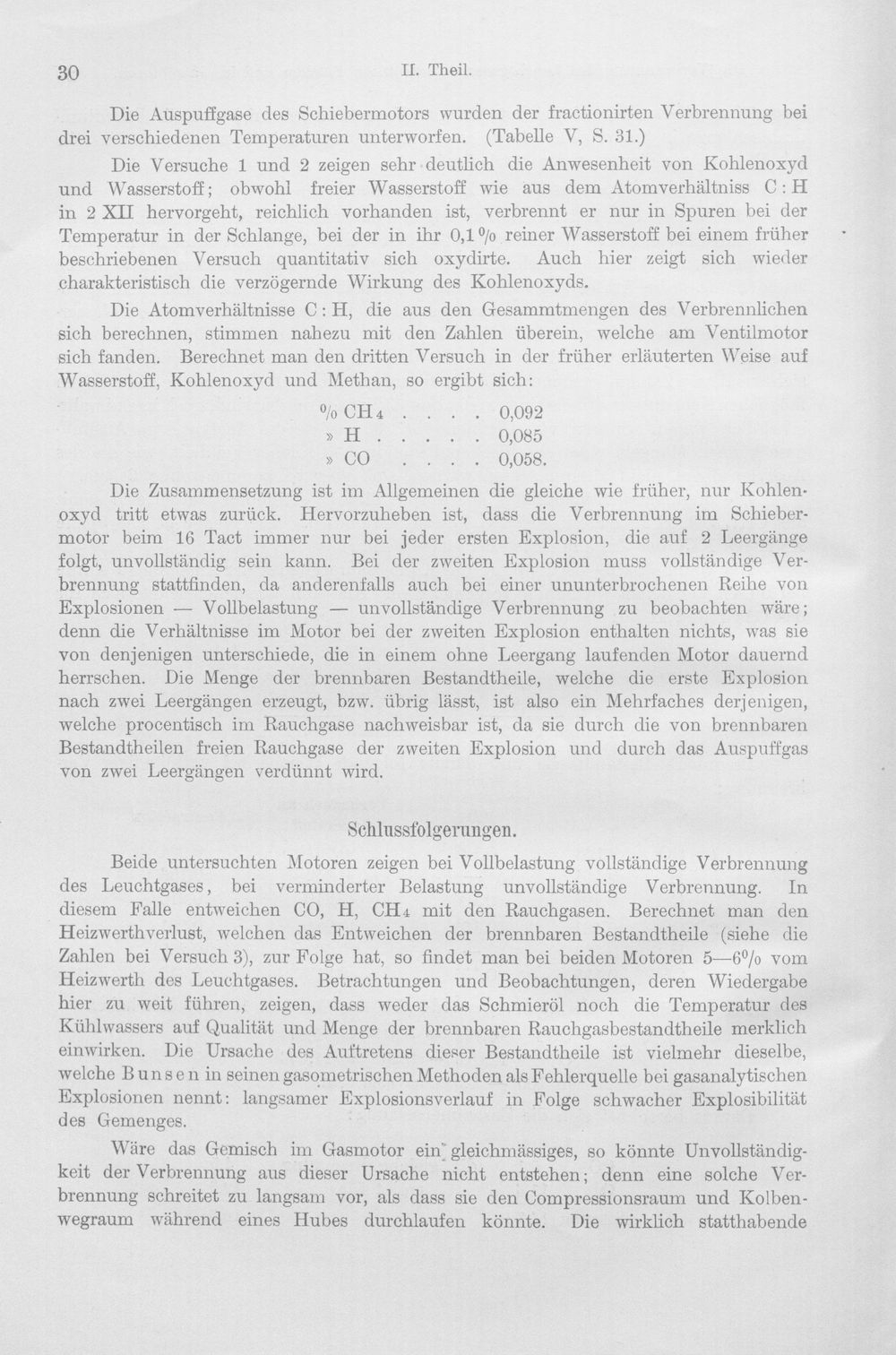 30 II. Theil.

Die Auspuffgase des Schiebermotors wurden der fractionirten Verbrennung bei drei verschiedenen Temperaturen unterworfen. (Tabelle V, S. 31.)

Die Versuche 1 und 2 zeigen sehr deutlich die Anwesenheit von Kohlenoxyd und Wasserstoff; obwohl freier Wasserstoff wie aus dem Atomverhältniss C : H in 2 XII hervorgeht, reichlich vorhanden ist, verbrennt er nur in Spuren bei der Temperatur in der Schlange, bei der in ihr 0,1 % reiner Wasserstoff bei einem früher beschriebenen Versuch quantitativ sich oxydirte. Auch hier zeigt sich wieder charakteristisch die verzögernde Wirkung des Kohlenoxyds.

Die Atomverhältnisse C : H, die aus den Gesammtmengen des Verbrennlichen sich berechnen, stimmen nahezu mit den Zahlen überein, welche am Ventilmotor sich fanden. Berechnet man den dritten Versuch in der früher erläuterten Weise auf Wasserstoff, Kohlenoxyd und Methan, so ergibt sich:

% $CH_4$ 0,092
» H 0,085
» CO 0,058.

Die Zusammensetzung ist im Allgemeinen die gleiche wie früher, nur Kohlenoxyd tritt etwas zurück. Hervorzuheben ist, dass die Verbrennung im Schiebermotor beim 16 Tact immer nur bei jeder ersten Explosion, die auf 2 Leergänge folgt, unvollständig sein kann. Bei der zweiten Explosion muss vollständige Verbrennung stattfinden, da anderenfalls auch bei einer ununterbrochenen Reihe von Explosionen — Vollbelastung — unvollständige Verbrennung zu beobachten wäre; denn die Verhältnisse im Motor bei der zweiten Explosion enthalten nichts, was sie von denjenigen unterschiede, die in einem ohne Leergang laufenden Motor dauernd herrschen. Die Menge der brennbaren Bestandtheile, welche die erste Explosion nach zwei Leergängen erzeugt, bzw. übrig lässt, ist also ein Mehrfaches derjenigen, welche procentisch im Rauchgase nachweisbar ist, da sie durch die von brennbaren Bestandtheilen freien Rauchgase der zweiten Explosion und durch das Auspuffgas von zwei Leergängen verdünnt wird.

Schlussfolgerungen.

Beide untersuchten Motoren zeigen bei Vollbelastung vollständige Verbrennung des Leuchtgases, bei verminderter Belastung unvollständige Verbrennung. In diesem Falle entweichen CO, H, $CH_4$ mit den Rauchgasen. Berechnet man den Heizwerthverlust, welchen das Entweichen der brennbaren Bestandtheile (siehe die Zahlen bei Versuch 3), zur Folge hat, so findet man bei beiden Motoren 5—6% vom Heizwerth des Leuchtgases. Betrachtungen und Beobachtungen, deren Wiedergabe hier zu weit führen, zeigen, dass weder das Schmieröl noch die Temperatur des Kühlwassers auf Qualität und Menge der brennbaren Rauchgasbestandtheile merklich einwirken. Die Ursache des Auftretens dieser Bestandtheile ist vielmehr dieselbe, welche Bunsen in seinen gasometrischen Methoden als Fehlerquelle bei gasanalytischen Explosionen nennt: langsamer Explosionsverlauf in Folge schwacher Explosibilität des Gemenges.

Wäre das Gemisch im Gasmotor ein gleichmässiges, so könnte Unvollständigkeit der Verbrennung aus dieser Ursache nicht entstehen; denn eine solche Verbrennung schreitet zu langsam vor, als dass sie den Compressionsraum und Kolbenwegraum während eines Hubes durchlaufen könnte. Die wirklich statthabende